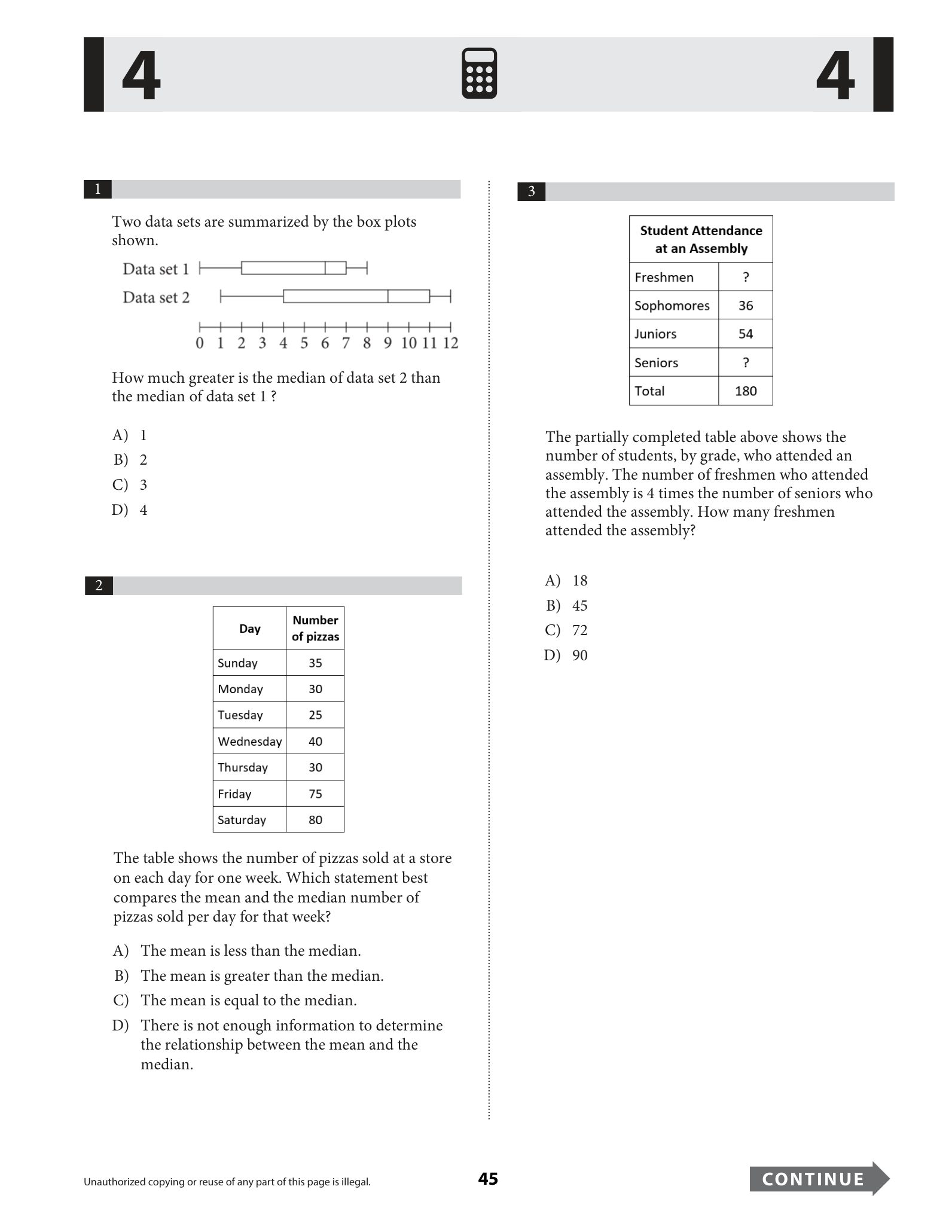 4

4

1

Two data sets are summarized by the box plots shown.

Data set 1

Data set 2

0 1 2 3 4 5 6 7 8 9 10 11 12

How much greater is the median of data set 2 than the median of data set 1 ?

A) 1
B) 2
C) 3
D) 4

2

| Day | Number of pizzas |
|---|---|
| Sunday | 35 |
| Monday | 30 |
| Tuesday | 25 |
| Wednesday | 40 |
| Thursday | 30 |
| Friday | 75 |
| Saturday | 80 |

The table shows the number of pizzas sold at a store on each day for one week. Which statement best compares the mean and the median number of pizzas sold per day for that week?

A) The mean is less than the median.
B) The mean is greater than the median.
C) The mean is equal to the median.
D) There is not enough information to determine the relationship between the mean and the median.

3

| Student Attendance at an Assembly | |
|---|---|
| Freshmen | ? |
| Sophomores | 36 |
| Juniors | 54 |
| Seniors | ? |
| Total | 180 |

The partially completed table above shows the number of students, by grade, who attended an assembly. The number of freshmen who attended the assembly is 4 times the number of seniors who attended the assembly. How many freshmen attended the assembly?

A) 18
B) 45
C) 72
D) 90

Unauthorized copying or reuse of any part of this page is illegal.

45

CONTINUE